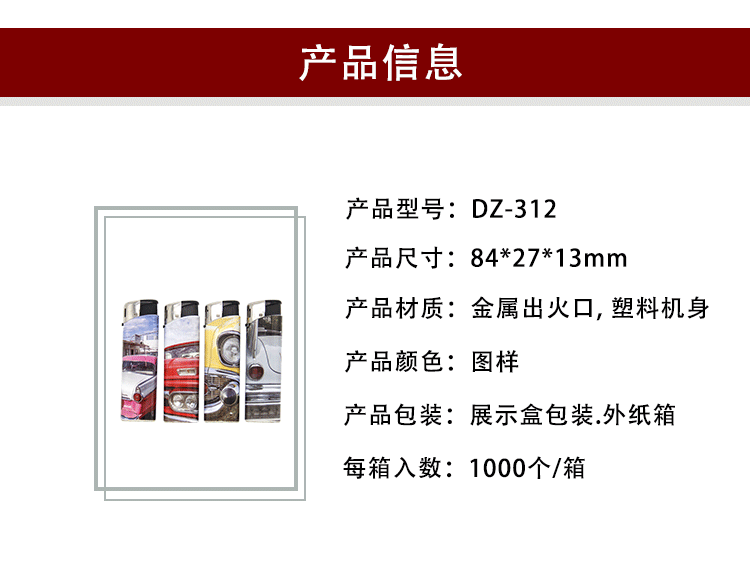 产品信息

产品型号：DZ-312

产品尺寸：84*27*13mm

产品材质：金属出火口, 塑料机身

产品颜色：图样

产品包装：展示盒包装.外纸箱

每箱入数：1000个/箱